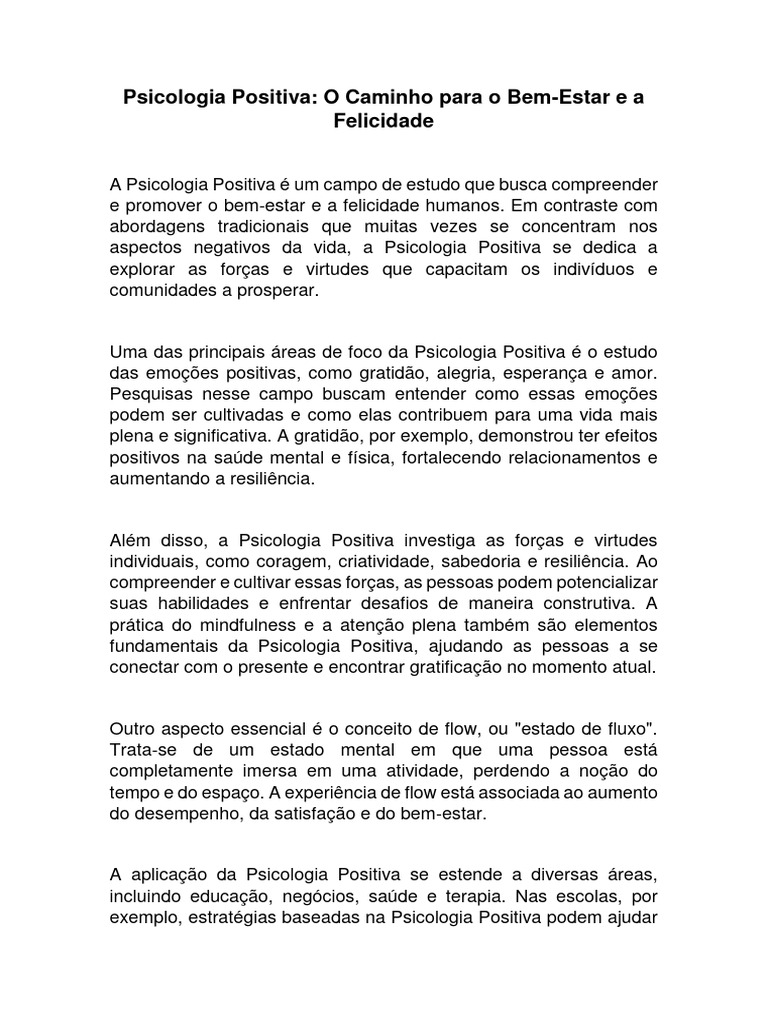 Psicologia Positiva: O Caminho para o Bem-Estar e a Felicidade

A Psicologia Positiva é um campo de estudo que busca compreender e promover o bem-estar e a felicidade humanos. Em contraste com abordagens tradicionais que muitas vezes se concentram nos aspectos negativos da vida, a Psicologia Positiva se dedica a explorar as forças e virtudes que capacitam os indivíduos e comunidades a prosperar.

Uma das principais áreas de foco da Psicologia Positiva é o estudo das emoções positivas, como gratidão, alegria, esperança e amor. Pesquisas nesse campo buscam entender como essas emoções podem ser cultivadas e como elas contribuem para uma vida mais plena e significativa. A gratidão, por exemplo, demonstrou ter efeitos positivos na saúde mental e física, fortalecendo relacionamentos e aumentando a resiliência.

Além disso, a Psicologia Positiva investiga as forças e virtudes individuais, como coragem, criatividade, sabedoria e resiliência. Ao compreender e cultivar essas forças, as pessoas podem potencializar suas habilidades e enfrentar desafios de maneira construtiva. A prática do mindfulness e a atenção plena também são elementos fundamentais da Psicologia Positiva, ajudando as pessoas a se conectar com o presente e encontrar gratificação no momento atual.

Outro aspecto essencial é o conceito de flow, ou "estado de fluxo". Trata-se de um estado mental em que uma pessoa está completamente imersa em uma atividade, perdendo a noção do tempo e do espaço. A experiência de flow está associada ao aumento do desempenho, da satisfação e do bem-estar.

A aplicação da Psicologia Positiva se estende a diversas áreas, incluindo educação, negócios, saúde e terapia. Nas escolas, por exemplo, estratégias baseadas na Psicologia Positiva podem ajudar